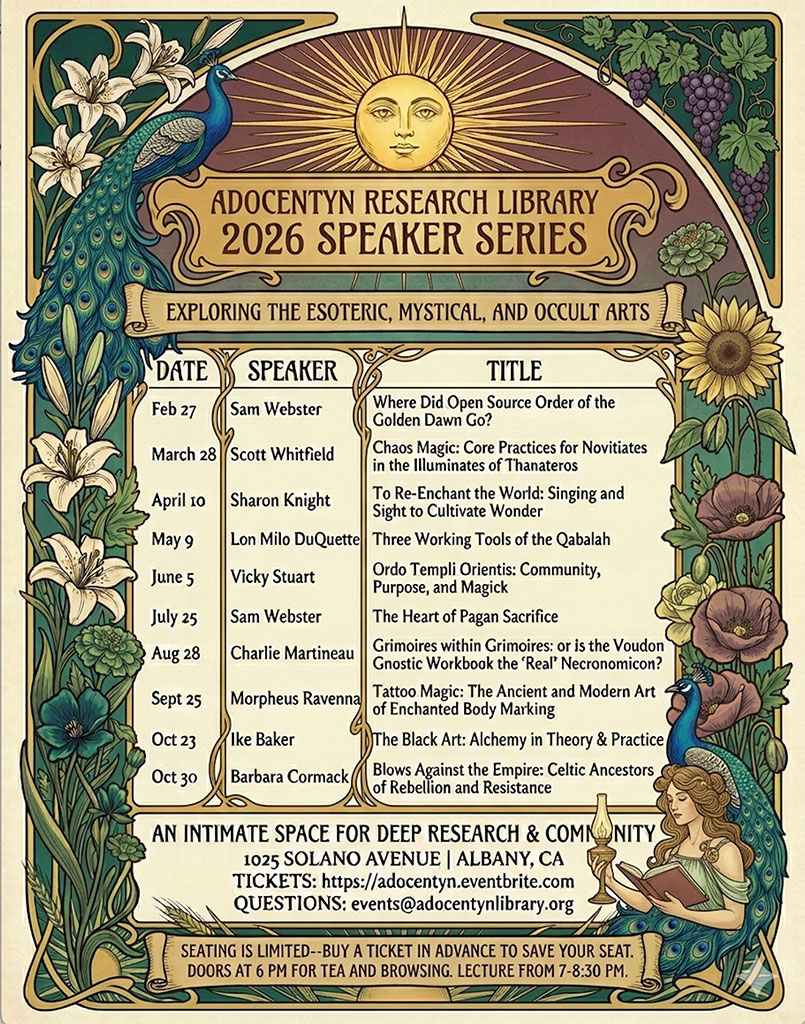 ADOCENTYN RESEARCH LIBRARY
2026 SPEAKER SERIES

EXPLORING THE ESOTERIC, MYSTICAL, AND OCCULT ARTS

| DATE | SPEAKER | TITLE |
|---|---|---|
| Feb 27 | Sam Webster | Where Did Open Source Order of the Golden Dawn Go? |
| March 28 | Scott Whitfield | Chaos Magic: Core Practices for Novitiates in the Illuminates of Thanateros |
| April 10 | Sharon Knight | To Re-Enchant the World: Singing and Sight to Cultivate Wonder |
| May 9 | Lon Milo DuQuette | Three Working Tools of the Qabalah |
| June 5 | Vicky Stuart | Ordo Templi Orientis: Community, Purpose, and Magick |
| July 25 | Sam Webster | The Heart of Pagan Sacrifice |
| Aug 28 | Charlie Martineau | Grimoires within Grimoires: or is the Voudon Gnostic Workbook the 'Real' Necronomicon? |
| Sept 25 | Morpheus Ravenna | Tattoo Magic: The Ancient and Modern Art of Enchanted Body Marking |
| Oct 23 | Ike Baker | The Black Art: Alchemy in Theory & Practice |
| Oct 30 | Barbara Cormack | Blows Against the Empire: Celtic Ancestors of Rebellion and Resistance |

AN INTIMATE SPACE FOR DEEP RESEARCH & COMMUNITY
1025 SOLANO AVENUE | ALBANY, CA
TICKETS: https://adocentyn.eventbrite.com
QUESTIONS: events@adocentynlibrary.org

SEATING IS LIMITED--BUY A TICKET IN ADVANCE TO SAVE YOUR SEAT.
DOORS AT 6 PM FOR TEA AND BROWSING. LECTURE FROM 7-8:30 PM.